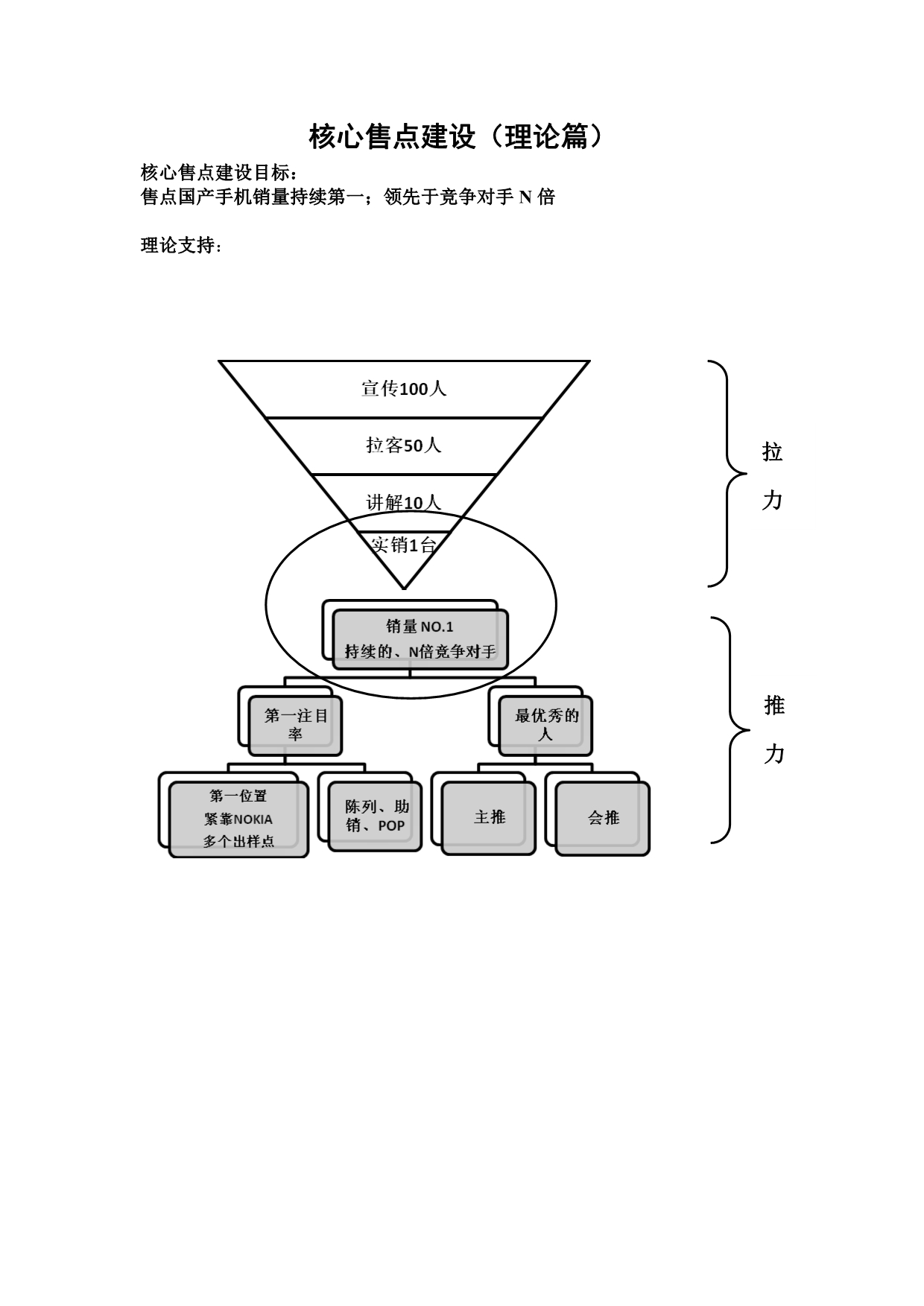 核心售点建设（理论篇）

核心售点建设目标：
售点国产手机销量持续第一；领先于竞争对手 N 倍

理论支持：

宣传100人

拉客50人

讲解10人

实销1台

拉力

销量 NO.1
持续的、N倍竞争对手

第一注目率

最优秀的人

第一位置
紧靠NOKIA
多个出样点

陈列、助销、POP

主推

会推

推力